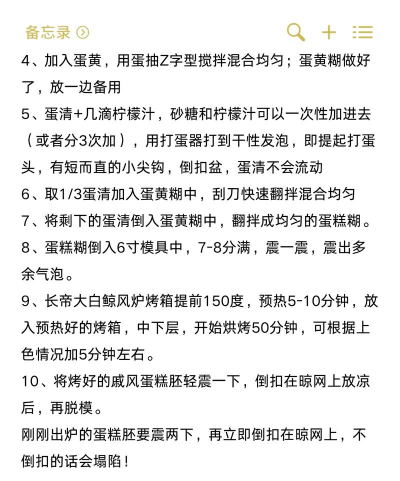 备忘录

4、加入蛋黄，用蛋抽Z字型搅拌混合均匀；蛋黄糊做好了，放一边备用

5、蛋清+几滴柠檬汁，砂糖和柠檬汁可以一次性加进去（或者分3次加），用打蛋器打到干性发泡，即提起打蛋头，有短而直的小尖钩，倒扣盆，蛋清不会流动

6、取1/3蛋清加入蛋黄糊中，刮刀快速翻拌混合均匀

7、将剩下的蛋清倒入蛋黄糊中，翻拌成均匀的蛋糕糊。

8、蛋糕糊倒入6寸模具中，7-8分满，震一震，震出多余气泡。

9、长帝大白鲸风炉烤箱提前150度，预热5-10分钟，放入预热好的烤箱，中下层，开始烘烤50分钟，可根据上色情况加5分钟左右。

10、将烤好的戚风蛋糕胚轻震一下，倒扣在晾网上放凉后，再脱模。

刚刚出炉的蛋糕胚要震两下，再立即倒扣在晾网上，不倒扣的话会塌陷！